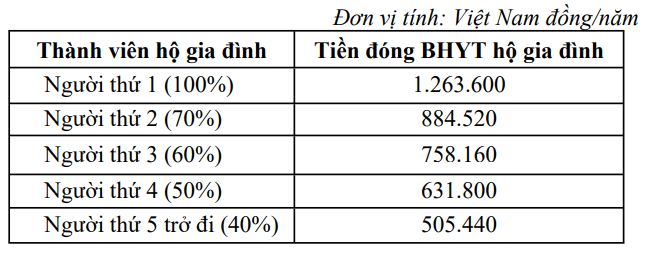 Đơn vị tính: Việt Nam đồng/năm

| Thành viên hộ gia đình | Tiền đóng BHYT hộ gia đình |
|---|---|
| Người thứ 1 (100%) | 1.263.600 |
| Người thứ 2 (70%) | 884.520 |
| Người thứ 3 (60%) | 758.160 |
| Người thứ 4 (50%) | 631.800 |
| Người thứ 5 trở đi (40%) | 505.440 |